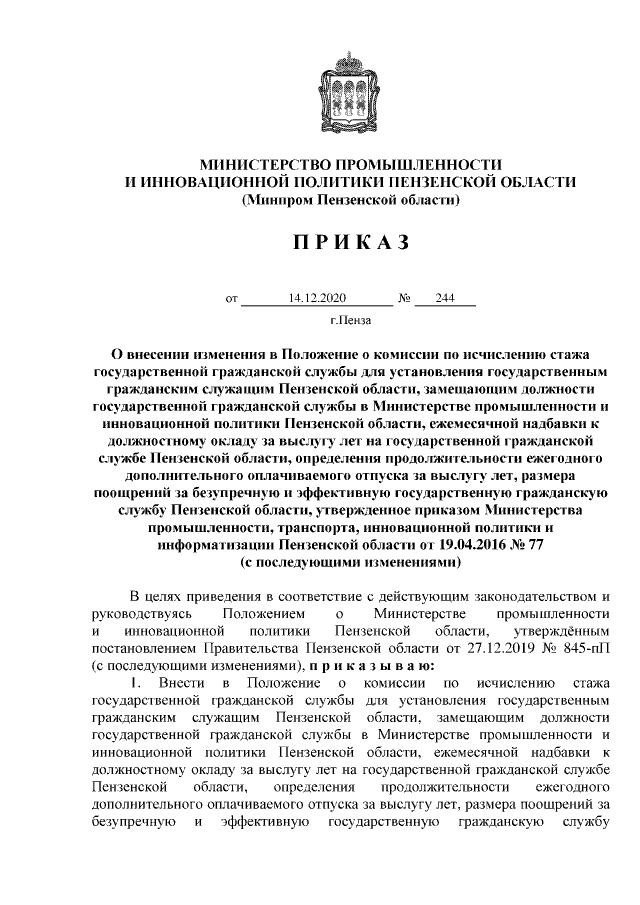 МИНИСТЕРСТВО ПРОМЫШЛЕННОСТИ
И ИННОВАЦИОННОЙ ПОЛИТИКИ ПЕНЗЕНСКОЙ ОБЛАСТИ
(Минпром Пензенской области)

П Р И К А З

от 14.12.2020 № 244

г.Пенза

О внесении изменения в Положение о комиссии по исчислению стажа государственной гражданской службы для установления государственным гражданским служащим Пензенской области, замещающим должности государственной гражданской службы в Министерстве промышленности и инновационной политики Пензенской области, ежемесячной надбавки к должностному окладу за выслугу лет на государственной гражданской службе Пензенской области, определения продолжительности ежегодного дополнительного оплачиваемого отпуска за выслугу лет, размера поощрений за безупречную и эффективную государственную гражданскую службу Пензенской области, утвержденное приказом Министерства промышленности, транспорта, инновационной политики и информатизации Пензенской области от 19.04.2016 № 77
(с последующими изменениями)

В целях приведения в соответствие с действующим законодательством и руководствуясь Положением о Министерстве промышленности и инновационной политики Пензенской области, утверждённым постановлением Правительства Пензенской области от 27.12.2019 № 845-пП (с последующими изменениями), п р и к а з ы в а ю:

1. Внести в Положение о комиссии по исчислению стажа государственной гражданской службы для установления государственным гражданским служащим Пензенской области, замещающим должности государственной гражданской службы в Министерстве промышленности и инновационной политики Пензенской области, ежемесячной надбавки к должностному окладу за выслугу лет на государственной гражданской службе Пензенской области, определения продолжительности ежегодного дополнительного оплачиваемого отпуска за выслугу лет, размера поощрений за безупречную и эффективную государственную гражданскую службу